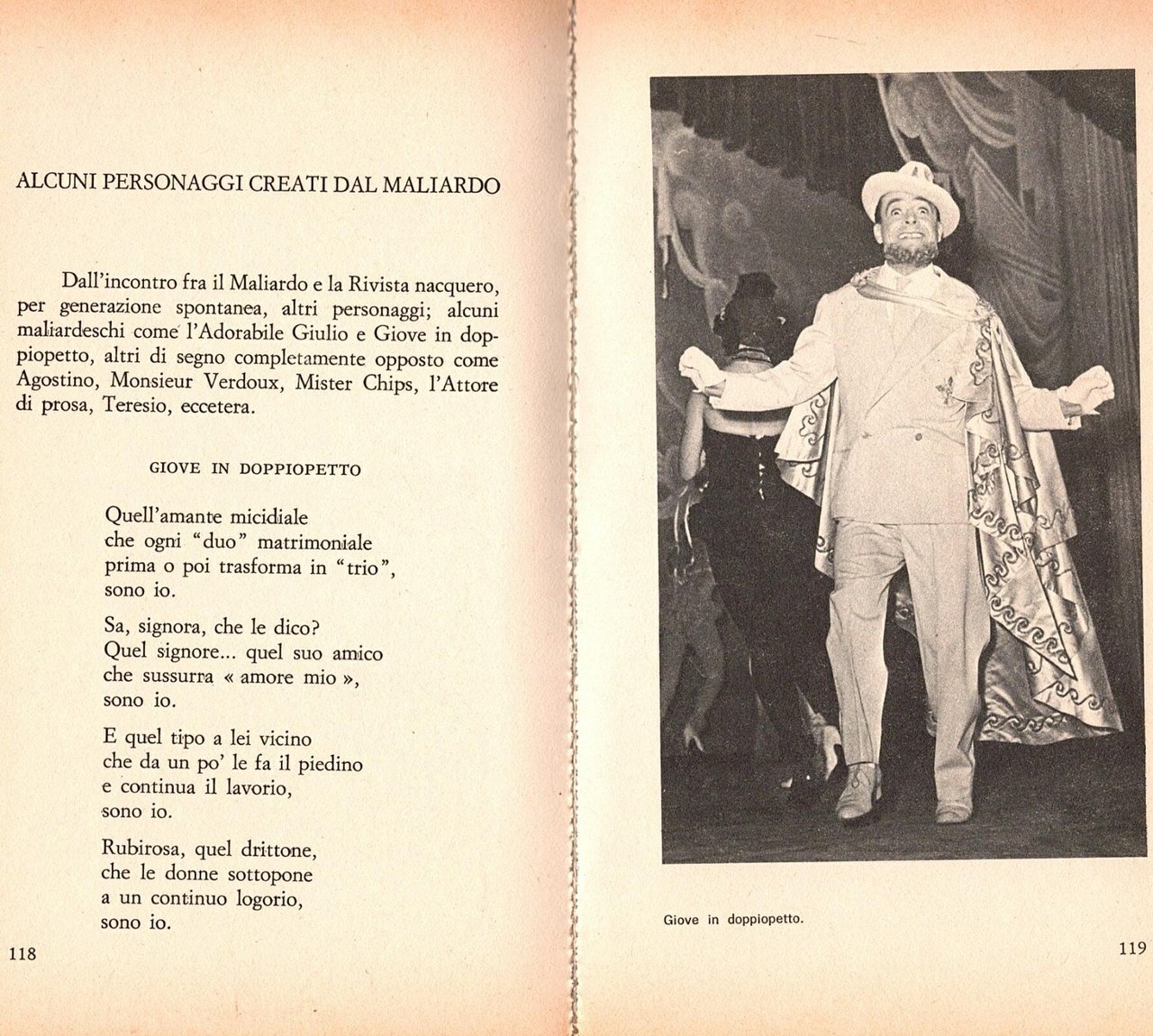 ALCUNI PERSONAGGI CREATI DAL MALIARDO

Dall'incontro fra il Maliardo e la Rivista nacquero, per generazione spontanea, altri personaggi; alcuni maliardeschi come l'Adorabile Giulio e Giove in doppiopetto, altri di segno completamente opposto come Agostino, Monsieur Verdoux, Mister Chips, l'Attore di prosa, Teresio, eccetera.

GIOVE IN DOPPIOPETTO

Quell'amante micidiale
che ogni "duo" matrimoniale
prima o poi trasforma in "trio",
sono io.

Sa, signora, che le dico?
Quel signore... quel suo amico
che sussurra « amore mio »,
sono io.

E quel tipo a lei vicino
che da un po' le fa il piedino
e continua il lavorio,
sono io.

Rubirosa, quel drittone,
che le donne sottopone
a un continuo logorio,
sono io.

118

Giove in doppiopetto.

119